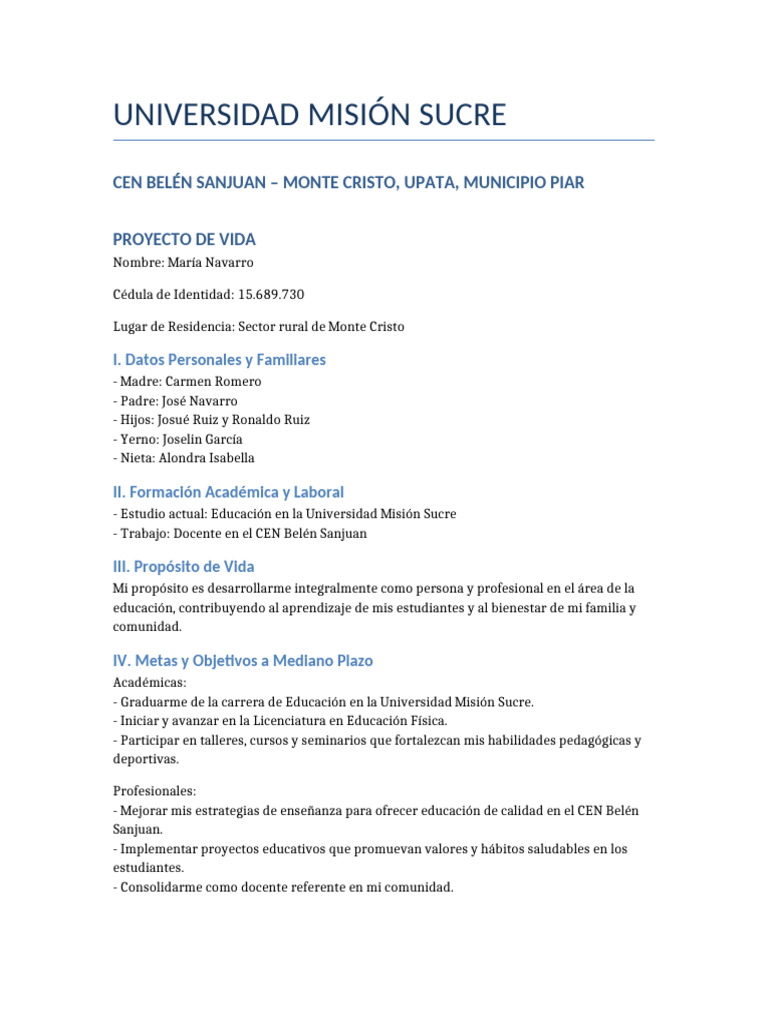 UNIVERSIDAD MISIÓN SUCRE

CEN BELÉN SANJUAN – MONTE CRISTO, UPATA, MUNICIPIO PIAR

PROYECTO DE VIDA

Nombre: María Navarro

Cédula de Identidad: 15.689.730

Lugar de Residencia: Sector rural de Monte Cristo

I. Datos Personales y Familiares

- Madre: Carmen Romero
- Padre: José Navarro
- Hijos: Josué Ruiz y Ronaldo Ruiz
- Yerno: Joselin García
- Nieta: Alondra Isabella

II. Formación Académica y Laboral

- Estudio actual: Educación en la Universidad Misión Sucre
- Trabajo: Docente en el CEN Belén Sanjuan

III. Propósito de Vida

Mi propósito es desarrollarme integralmente como persona y profesional en el área de la educación, contribuyendo al aprendizaje de mis estudiantes y al bienestar de mi familia y comunidad.

IV. Metas y Objetivos a Mediano Plazo

Académicas:
- Graduarme de la carrera de Educación en la Universidad Misión Sucre.
- Iniciar y avanzar en la Licenciatura en Educación Física.
- Participar en talleres, cursos y seminarios que fortalezcan mis habilidades pedagógicas y deportivas.

Profesionales:
- Mejorar mis estrategias de enseñanza para ofrecer educación de calidad en el CEN Belén Sanjuan.
- Implementar proyectos educativos que promuevan valores y hábitos saludables en los estudiantes.
- Consolidarme como docente referente en mi comunidad.